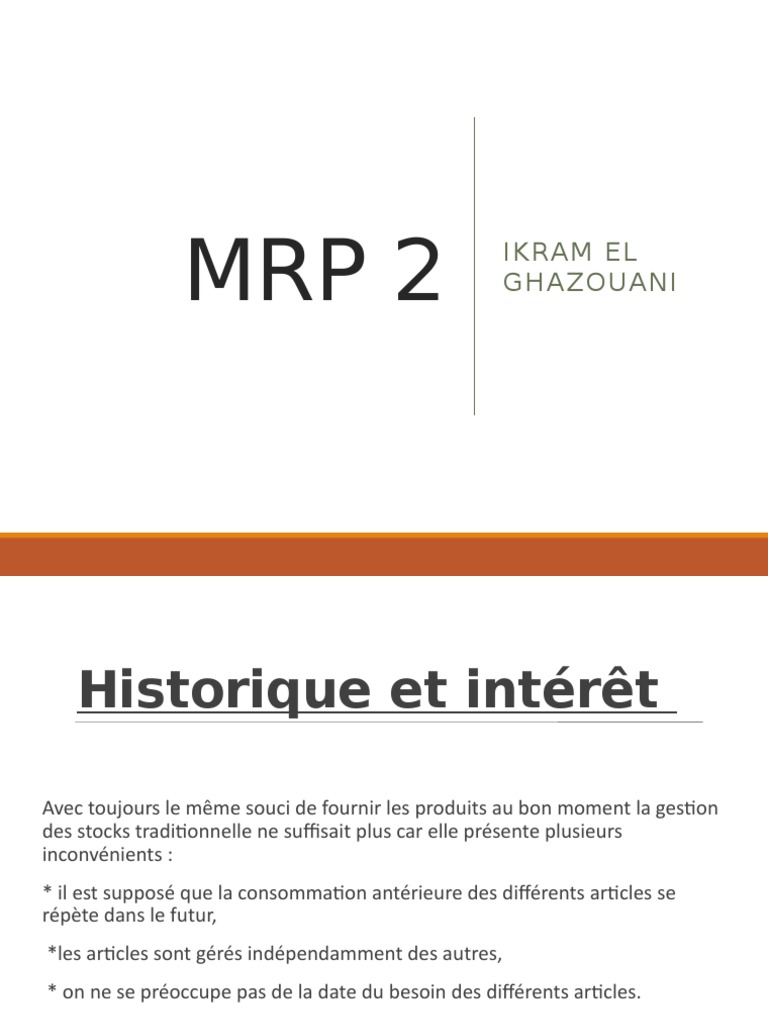 MRP 2

IKRAM EL GHAZOUANI

Historique et intérêt

Avec toujours le même souci de fournir les produits au bon moment la gestion des stocks traditionnelle ne suffisait plus car elle présente plusieurs inconvénients :

* il est supposé que la consommation antérieure des différents articles se répète dans le futur,

*les articles sont gérés indépendamment des autres,

* on ne se préoccupe pas de la date du besoin des différents articles.